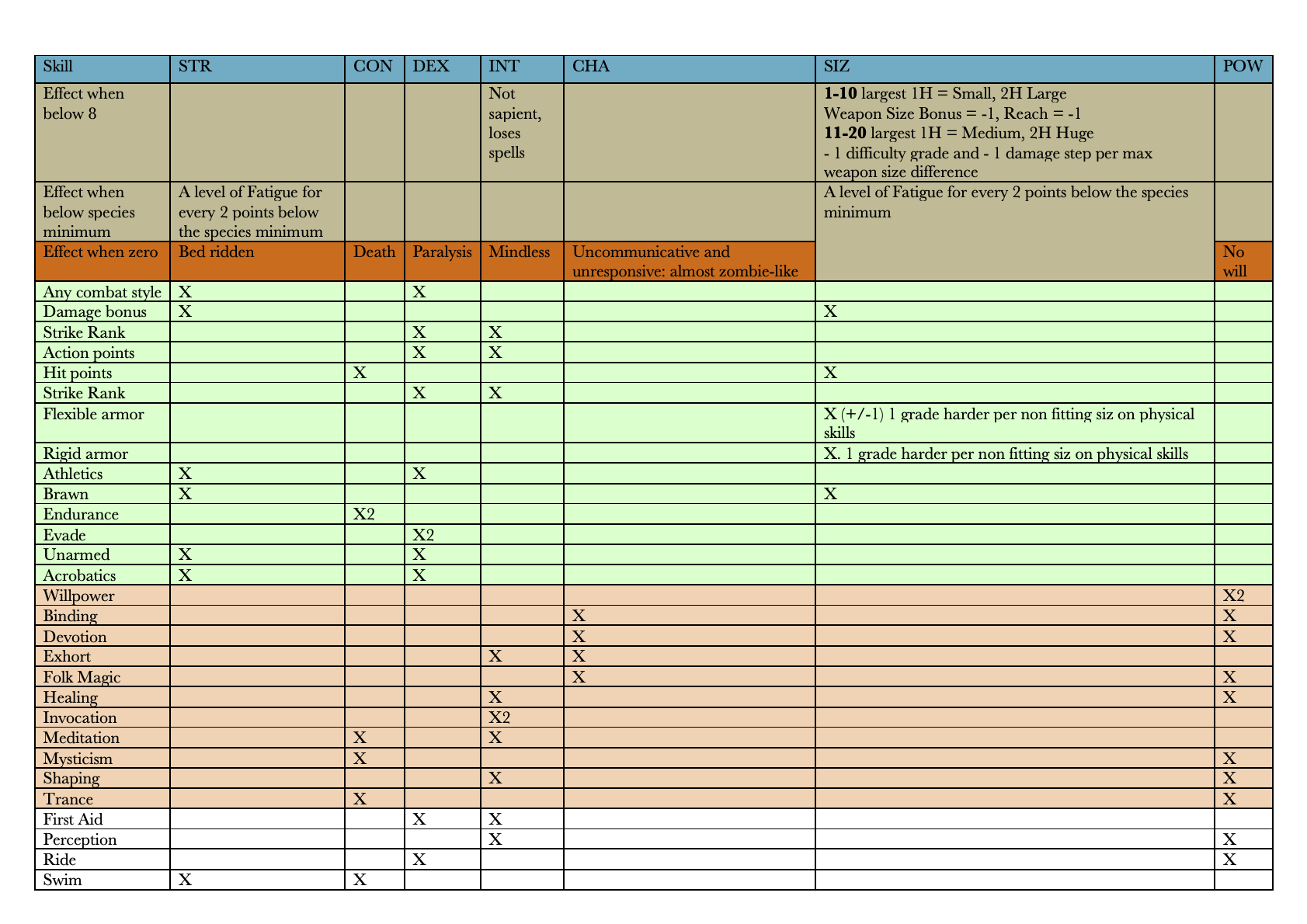 | Skill | STR | CON | DEX | INT | CHA | SIZ | POW |
|---|---|---|---|---|---|---|---|
| Effect when below 8 | | | | Not sapient, loses spells | | **1-10** largest 1H = Small, 2H Large Weapon Size Bonus = -1, Reach = -1 **11-20** largest 1H = Medium, 2H Huge - 1 difficulty grade and - 1 damage step per max weapon size difference | |
| Effect when below species minimum | A level of Fatigue for every 2 points below the species minimum | | | | | A level of Fatigue for every 2 points below the species minimum | |
| Effect when zero | Bed ridden | Death | Paralysis | Mindless | Uncommunicative and unresponsive: almost zombie-like | | No will |
| Any combat style | X | | X | | | | |
| Damage bonus | X | | | | | X | |
| Strike Rank | | | X | X | | | |
| Action points | | | X | X | | | |
| Hit points | | X | | | | X | |
| Strike Rank | | | X | X | | | |
| Flexible armor | | | | | | X (+/-1) 1 grade harder per non fitting siz on physical skills | |
| Rigid armor | | | | | | X. 1 grade harder per non fitting siz on physical skills | |
| Athletics | X | | X | | | | |
| Brawn | X | | | | | X | |
| Endurance | | X2 | | | | | |
| Evade | | | X2 | | | | |
| Unarmed | X | | X | | | | |
| Acrobatics | X | | X | | | | |
| Willpower | | | | | | | X2 |
| Binding | | | | | X | | X |
| Devotion | | | | | X | | X |
| Exhort | | | | X | X | | |
| Folk Magic | | | | | X | | X |
| Healing | | | | X | | | X |
| Invocation | | | | X2 | | | |
| Meditation | | X | | X | | | |
| Mysticism | | X | | | | | X |
| Shaping | | | | X | | | X |
| Trance | | X | | | | | X |
| First Aid | | | X | X | | | |
| Perception | | | | X | | | X |
| Ride | | | X | | | | X |
| Swim | X | X | | | | | |